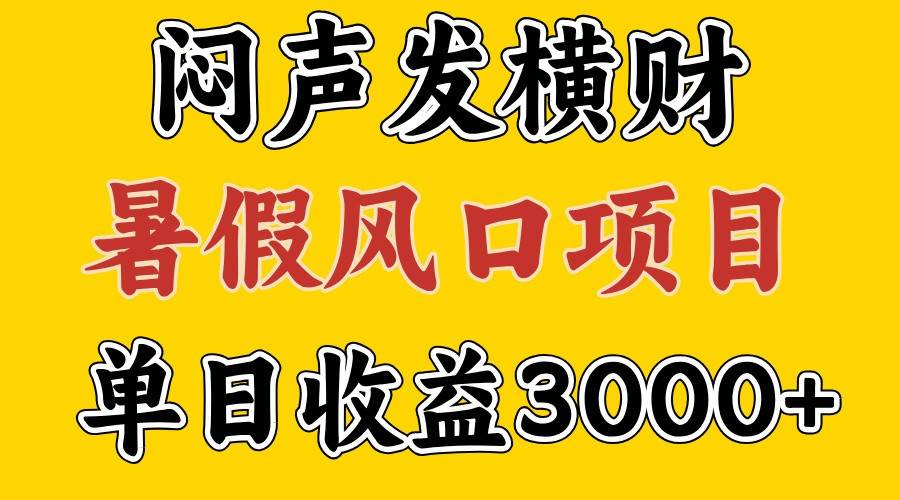 闷声发横财

暑假风口项目

单日收益3000+